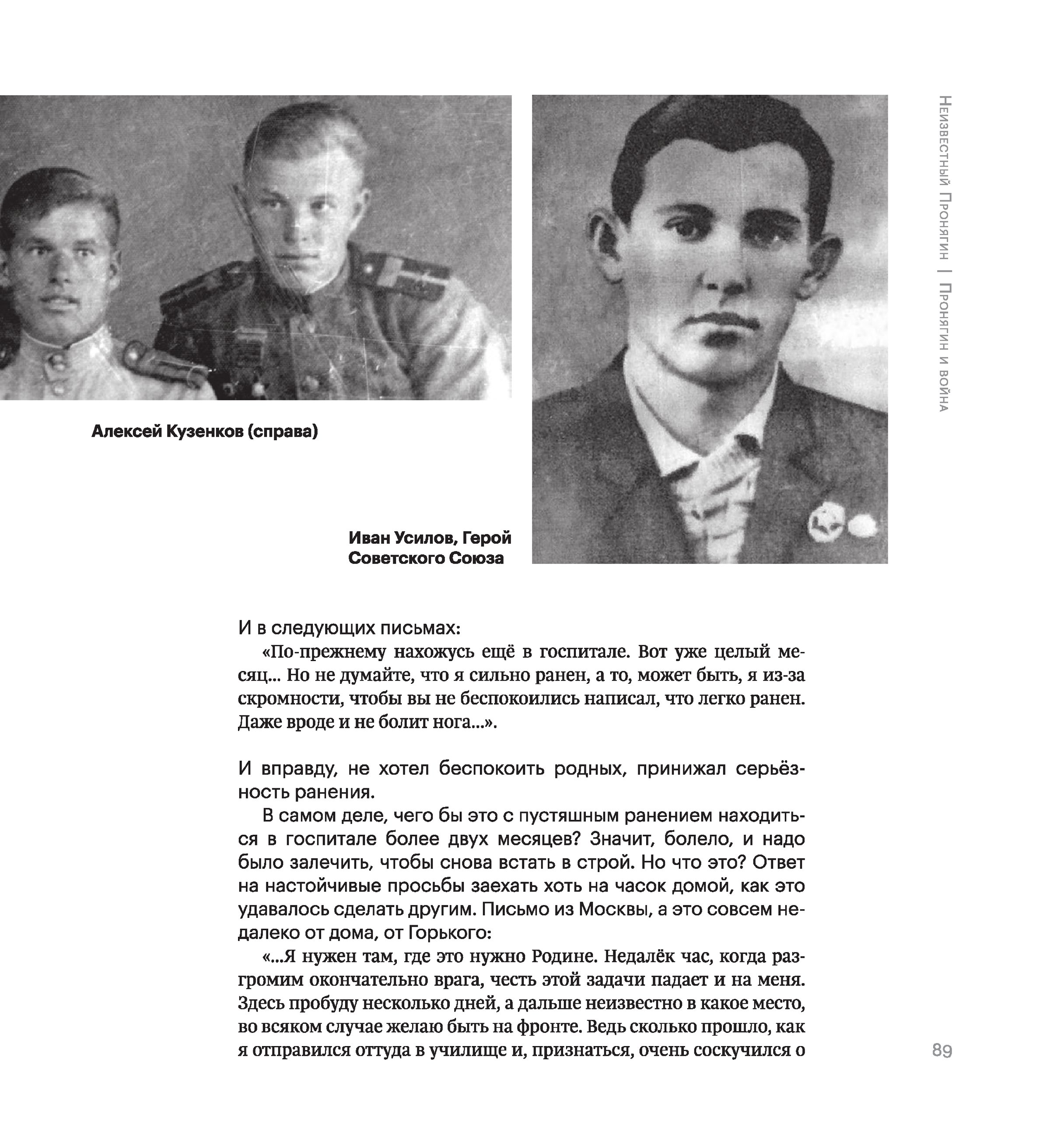 Неизвестный Пронягин | Пронягин и война

Алексей Кузенков (справа)

Иван Усилов, Герой Советского Союза

И в следующих письмах:

«По-прежнему нахожусь ещё в госпитале. Вот уже целый месяц... Но не думайте, что я сильно ранен, а то, может быть, я из-за скромности, чтобы вы не беспокоились написал, что легко ранен. Даже вроде и не болит нога...».

И вправду, не хотел беспокоить родных, принижал серьёзность ранения.

В самом деле, чего бы это с пустяшным ранением находиться в госпитале более двух месяцев? Значит, болело, и надо было залечить, чтобы снова встать в строй. Но что это? Ответ на настойчивые просьбы заехать хоть на часок домой, как это удавалось сделать другим. Письмо из Москвы, а это совсем недалеко от дома, от Горького:

«...Я нужен там, где это нужно Родине. Недалёк час, когда разгромим окончательно врага, честь этой задачи падает и на меня. Здесь пробуду несколько дней, а дальше неизвестно в какое место, во всяком случае желаю быть на фронте. Ведь сколько прошло, как я отправился оттуда в училище и, признаться, очень соскучился о

89